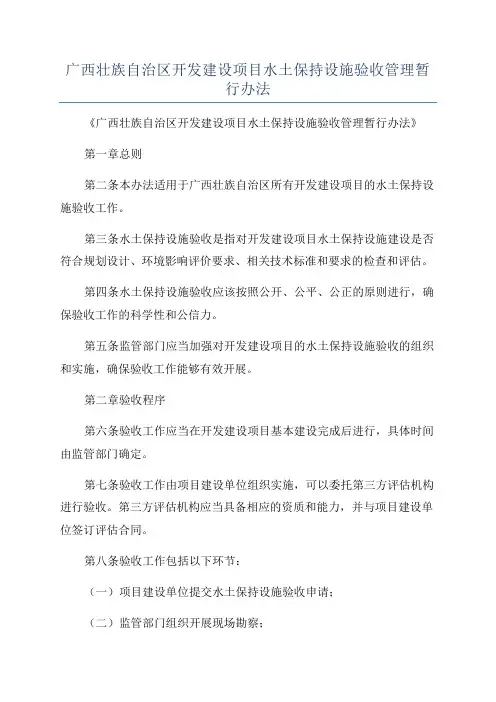 广西壮族自治区开发建设项目水土保持设施验收管理暂行办法

《广西壮族自治区开发建设项目水土保持设施验收管理暂行办法》

第一章总则

第二条本办法适用于广西壮族自治区所有开发建设项目的水土保持设施验收工作。

第三条水土保持设施验收是指对开发建设项目水土保持设施建设是否符合规划设计、环境影响评价要求、相关技术标准和要求的检查和评估。

第四条水土保持设施验收应该按照公开、公平、公正的原则进行，确保验收工作的科学性和公信力。

第五条监管部门应当加强对开发建设项目的水土保持设施验收的组织和实施，确保验收工作能够有效开展。

第二章验收程序

第六条验收工作应当在开发建设项目基本建设完成后进行，具体时间由监管部门确定。

第七条验收工作由项目建设单位组织实施，可以委托第三方评估机构进行验收。第三方评估机构应当具备相应的资质和能力，并与项目建设单位签订评估合同。

第八条验收工作包括以下环节：

（一）项目建设单位提交水土保持设施验收申请；

（二）监管部门组织开展现场勘察；